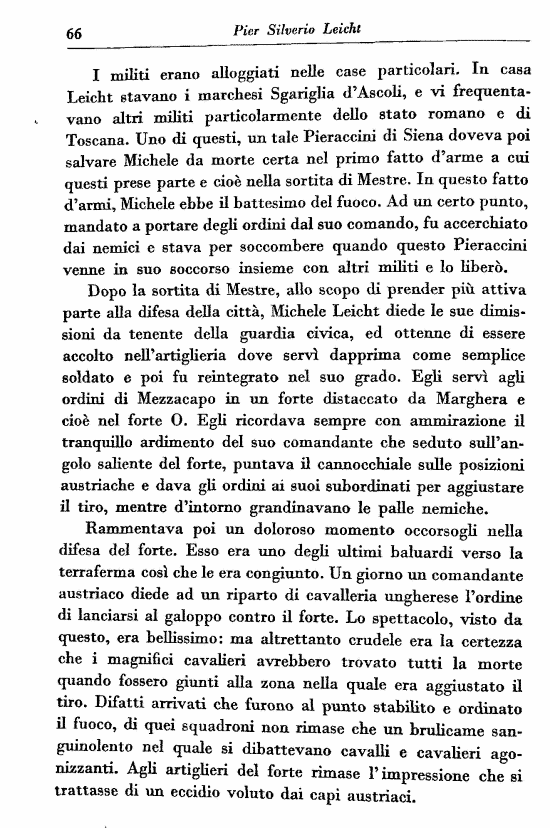 66 Pier Silverio Leicht

I militi erano alloggiati nelle case particolari. In casa Leicht stavano i marchesi Sgariglia d'Ascoli, e vi frequentavano altri militi particolarmente dello stato romano e di Toscana. Uno di questi, un tale Pieraccini di Siena doveva poi salvare Michele da morte certa nel primo fatto d'arme a cui questi prese parte e cioè nella sortita di Mestre. In questo fatto d'armi, Michele ebbe il battesimo del fuoco. Ad un certo punto, mandato a portare degli ordini dal suo comando, fu accerchiato dai nemici e stava per soccombere quando questo Pieraccini venne in suo soccorso insieme con altri militi e lo liberò.

Dopo la sortita di Mestre, allo scopo di prender più attiva parte alla difesa della città, Michele Leicht diede le sue dimissioni da tenente della guardia civica, ed ottenne di essere accolto nell'artiglieria dove servì dapprima come semplice soldato e poi fu reintegrato nel suo grado. Egli servì agli ordini di Mezzacapo in un forte distaccato da Marghera e cioè nel forte O. Egli ricordava sempre con ammirazione il tranquillo ardimento del suo comandante che seduto sull'angolo saliente del forte, puntava il cannocchiale sulle posizioni austriache e dava gli ordini ai suoi subordinati per aggiustare il tiro, mentre d'intorno grandinavano le palle nemiche.

Rammentava poi un doloroso momento occorsogli nella difesa del forte. Esso era uno degli ultimi baluardi verso la terraferma così che le era congiunto. Un giorno un comandante austriaco diede ad un riparto di cavalleria ungherese l'ordine di lanciarsi al galoppo contro il forte. Lo spettacolo, visto da questo, era bellissimo: ma altrettanto crudele era la certezza che i magnifici cavalieri avrebbero trovato tutti la morte quando fossero giunti alla zona nella quale era aggiustato il tiro. Difatti arrivati che furono al punto stabilito e ordinato il fuoco, di quei squadroni non rimase che un brulicame sanguinolento nel quale si dibattevano cavalli e cavalieri agonizzanti. Agli artiglieri del forte rimase l'impressione che si trattasse di un eccidio voluto dai capi austriaci.